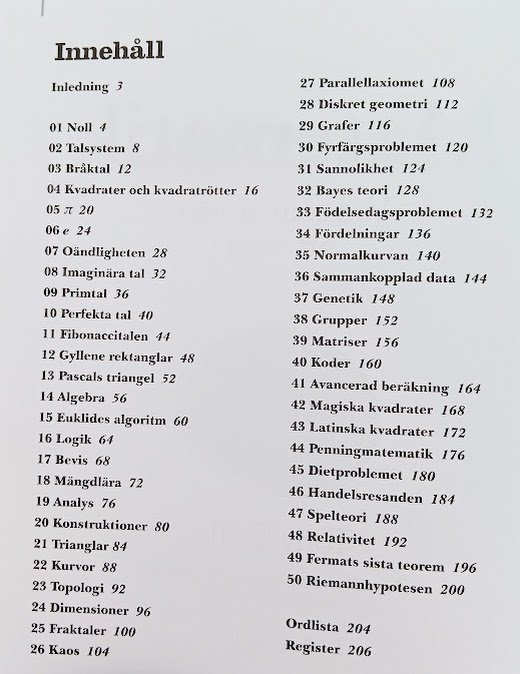 Innehåll

Inledning 3

01 Noll 4
02 Talsystem 8
03 Bråktal 12
04 Kvadrater och kvadratrötter 16
05 $\pi$ 20
06 $e$ 24
07 Oändligheten 28
08 Imaginära tal 32
09 Primtal 36
10 Perfekta tal 40
11 Fibonaccitalen 44
12 Gyllene rektanglar 48
13 Pascals triangel 52
14 Algebra 56
15 Euklides algoritm 60
16 Logik 64
17 Bevis 68
18 Mängdlära 72
19 Analys 76
20 Konstruktioner 80
21 Trianglar 84
22 Kurvor 88
23 Topologi 92
24 Dimensioner 96
25 Fraktaler 100
26 Kaos 104

27 Parallellaxiomet 108
28 Diskret geometri 112
29 Grafer 116
30 Fyrfärgsproblemet 120
31 Sannolikhet 124
32 Bayes teori 128
33 Födelsedagsproblemet 132
34 Fördelningar 136
35 Normalkurvan 140
36 Sammankopplad data 144
37 Genetik 148
38 Grupper 152
39 Matriser 156
40 Koder 160
41 Avancerad beräkning 164
42 Magiska kvadrater 168
43 Latinska kvadrater 172
44 Penningmatematik 176
45 Dietproblemet 180
46 Handelsresanden 184
47 Spelteori 188
48 Relativitet 192
49 Fermats sista teorem 196
50 Riemannhypotesen 200

Ordlista 204
Register 206